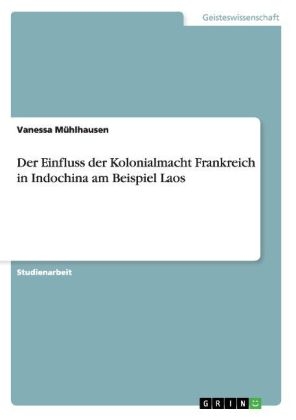 Geisteswissenschaft

Vanessa Mühlhausen

Der Einfluss der Kolonialmacht Frankreich in Indochina am Beispiel Laos

Studienarbeit

GRIN